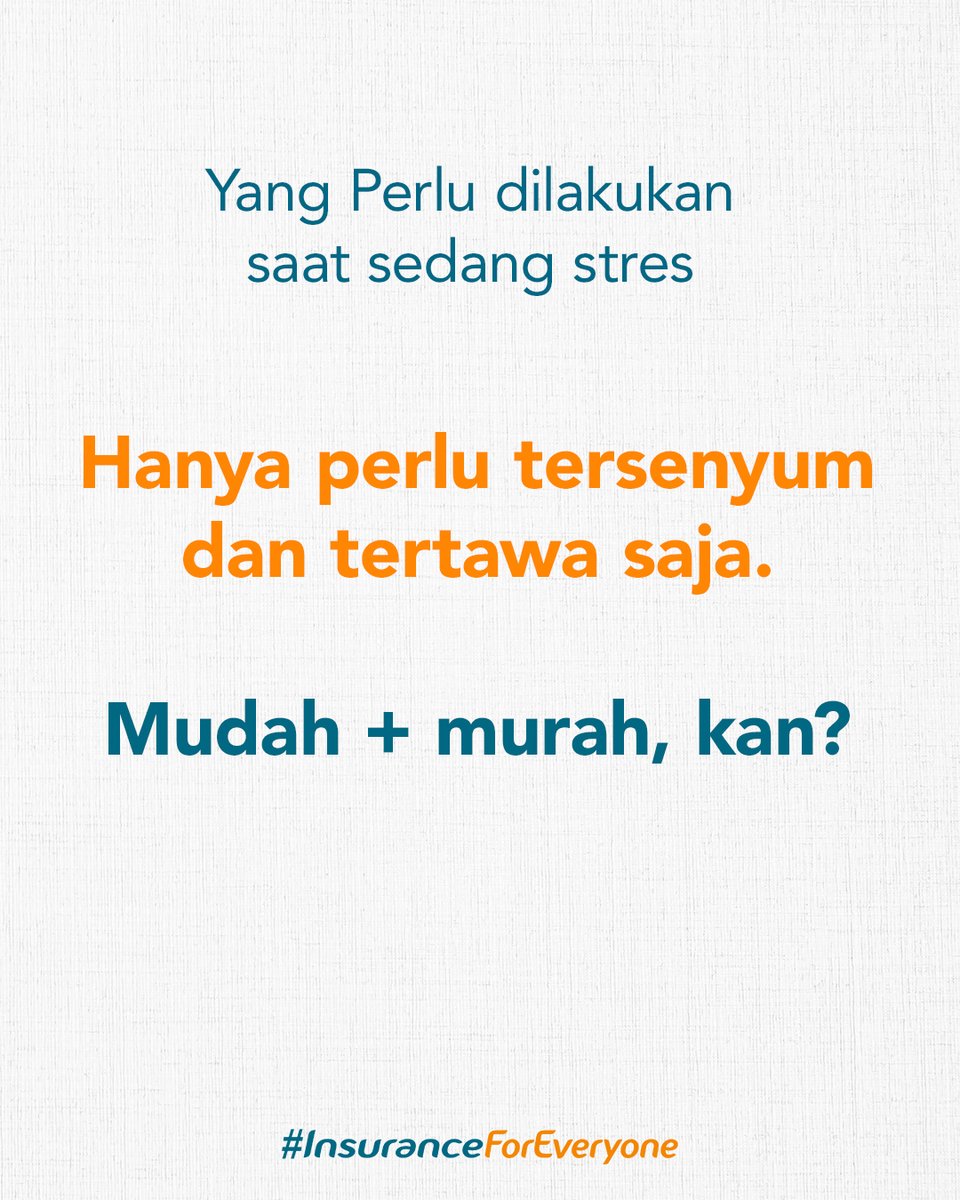 Yang Perlu dilakukan saat sedang stres

Hanya perlu tersenyum dan tertawa saja.

Mudah + murah, kan?

#InsuranceForEveryone